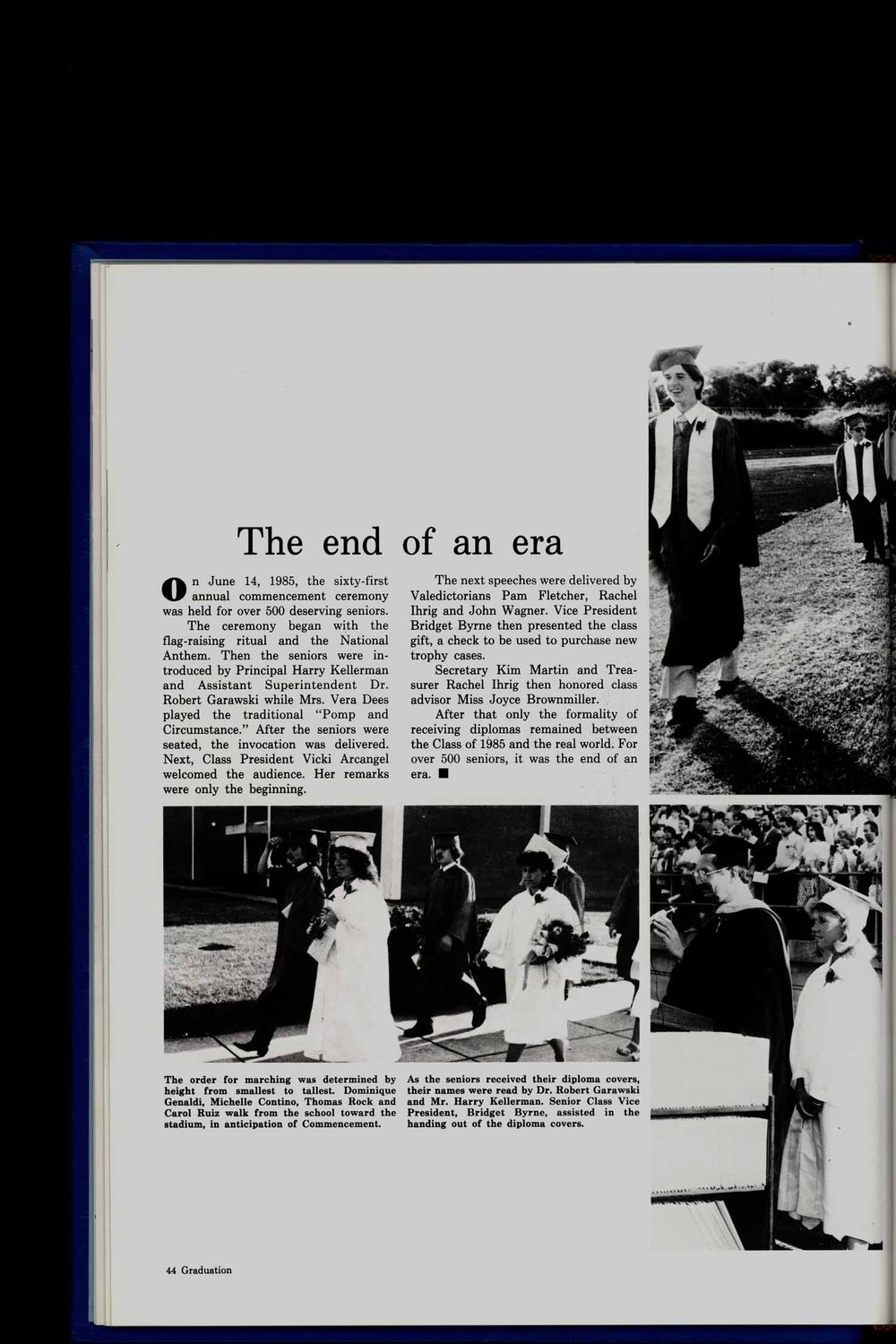 The end of an era

On June 14, 1985, the sixty-first annual commencement ceremony was held for over 500 deserving seniors.

The ceremony began with the flag-raising ritual and the National Anthem. Then the seniors were introduced by Principal Harry Kellerman and Assistant Superintendent Dr. Robert Garawski while Mrs. Vera Dees played the traditional "Pomp and Circumstance." After the seniors were seated, the invocation was delivered. Next, Class President Vicki Arcangel welcomed the audience. Her remarks were only the beginning.

The next speeches were delivered by Valedictorians Pam Fletcher, Rachel Ihrig and John Wagner. Vice President Bridget Byrne then presented the class gift, a check to be used to purchase new trophy cases.

Secretary Kim Martin and Treasurer Rachel Ihrig then honored class advisor Miss Joyce Brownmiller.

After that only the formality of receiving diplomas remained between the Class of 1985 and the real world. For over 500 seniors, it was the end of an era. ■

The order for marching was determined by height from smallest to tallest. Dominique Genaldi, Michelle Contino, Thomas Rock and Carol Ruiz walk from the school toward the stadium, in anticipation of Commencement.

As the seniors received their diploma covers, their names were read by Dr. Robert Garawski and Mr. Harry Kellerman. Senior Class Vice President, Bridget Byrne, assisted in the handing out of the diploma covers.

44 Graduation